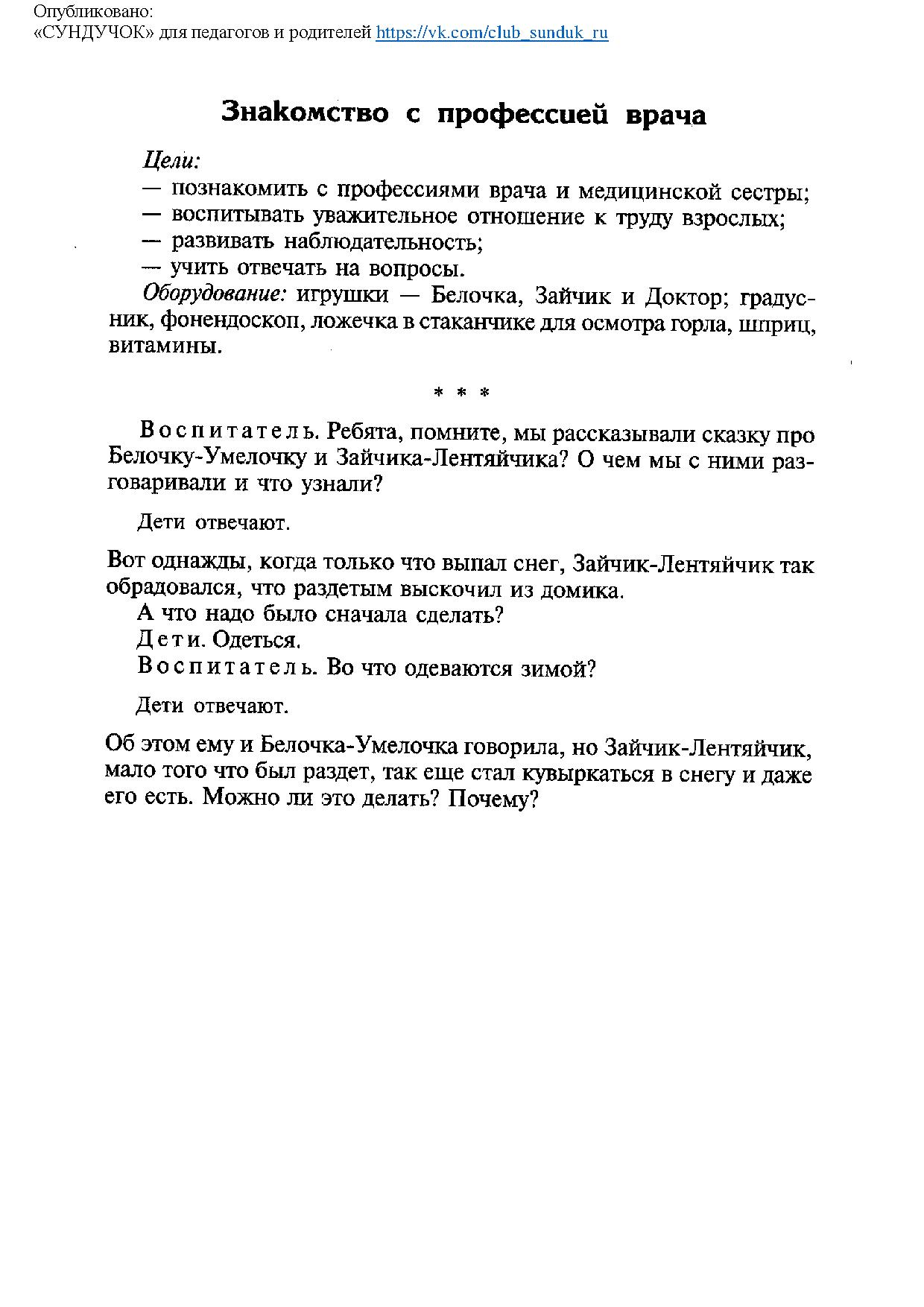 Опубликовано:
«СУНДУЧОК» для педагогов и родителей https://vk.com/club_sunduk_ru

Знакомство с профессией врача

Цели:
— познакомить с профессиями врача и медицинской сестры;
— воспитывать уважительное отношение к труду взрослых;
— развивать наблюдательность;
— учить отвечать на вопросы.
Оборудование: игрушки — Белочка, Зайчик и Доктор; градусник, фонендоскоп, ложечка в стаканчике для осмотра горла, шприц, витамины.

* * *

Воспитатель. Ребята, помните, мы рассказывали сказку про Белочку-Умелочку и Зайчика-Лентяйчика? О чем мы с ними разговаривали и что узнали?

Дети отвечают.

Вот однажды, когда только что выпал снег, Зайчик-Лентяйчик так обрадовался, что раздетым выскочил из домика.
А что надо было сначала сделать?
Дети. Одеться.
Воспитатель. Во что одеваются зимой?

Дети отвечают.

Об этом ему и Белочка-Умелочка говорила, но Зайчик-Лентяйчик, мало того что был раздет, так еще стал кувыркаться в снегу и даже его есть. Можно ли это делать? Почему?